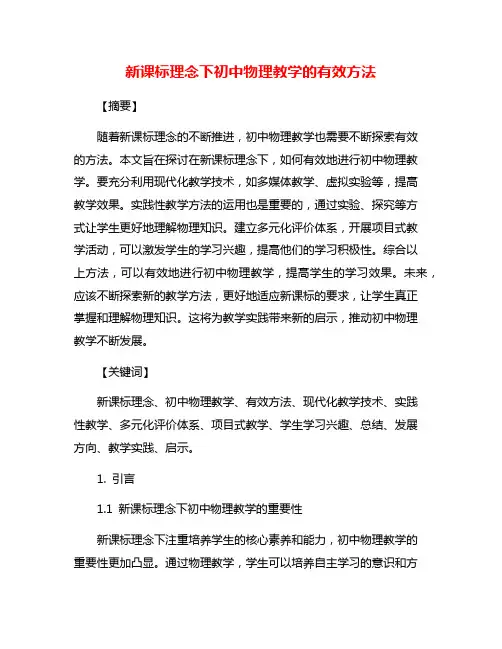 新课标理念下初中物理教学的有效方法

【摘要】

随着新课标理念的不断推进，初中物理教学也需要不断探索有效的方法。本文旨在探讨在新课标理念下，如何有效地进行初中物理教学。要充分利用现代化教学技术，如多媒体教学、虚拟实验等，提高教学效果。实践性教学方法的运用也是重要的，通过实验、探究等方式让学生更好地理解物理知识。建立多元化评价体系，开展项目式教学活动，可以激发学生的学习兴趣，提高他们的学习积极性。综合以上方法，可以有效地进行初中物理教学，提高学生的学习效果。未来，应该不断探索新的教学方法，更好地适应新课标的要求，让学生真正掌握和理解物理知识。这将为教学实践带来新的启示，推动初中物理教学不断发展。

【关键词】

新课标理念、初中物理教学、有效方法、现代化教学技术、实践性教学、多元化评价体系、项目式教学、学生学习兴趣、总结、发展方向、教学实践、启示。

1. 引言

1.1 新课标理念下初中物理教学的重要性

新课标理念下注重培养学生的核心素养和能力，初中物理教学的重要性更加凸显。通过物理教学，学生可以培养自主学习的意识和方